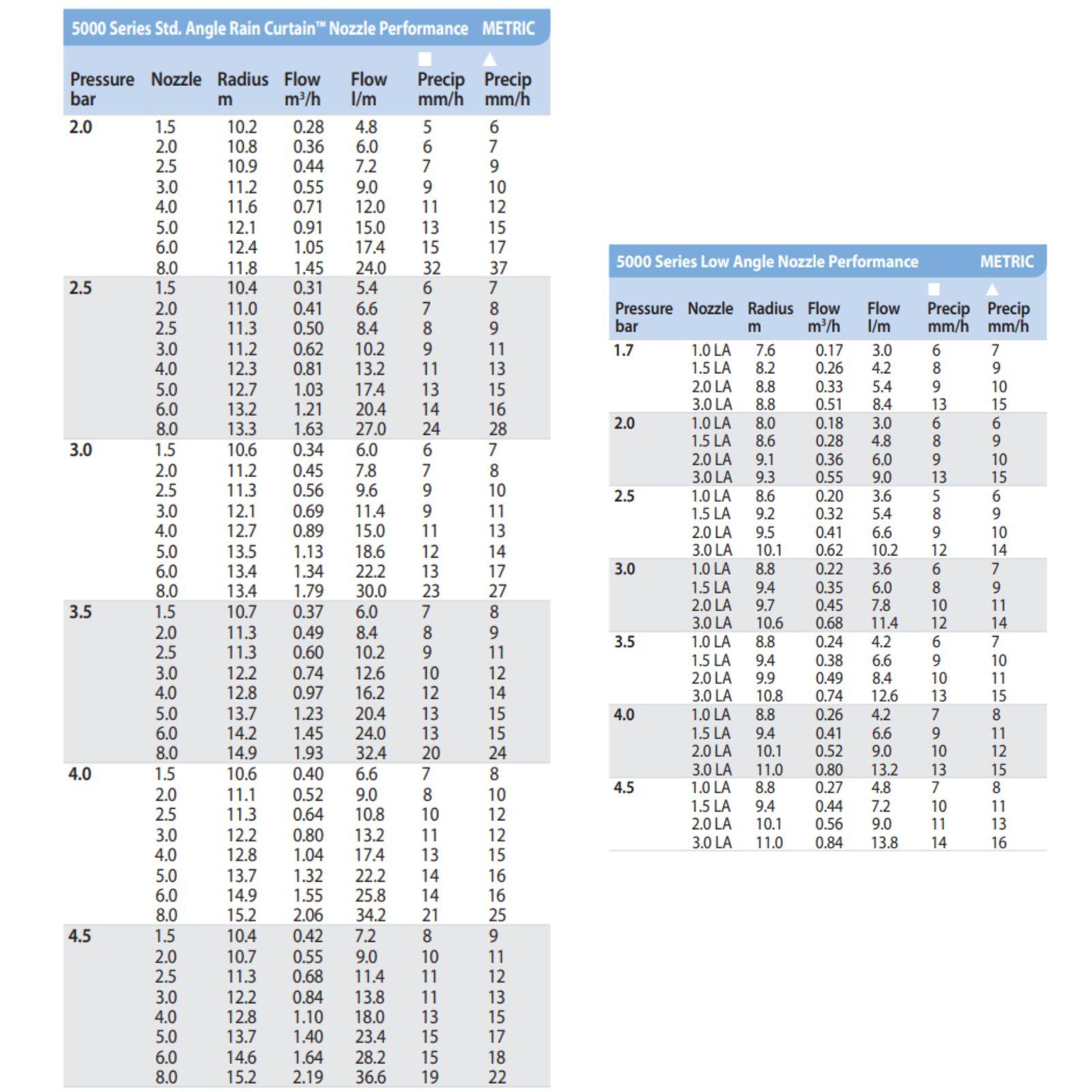 5000 Series Std. Angle Rain Curtain™ Nozzle Performance METRIC

| Pressure bar | Nozzle | Radius m | Flow $m^3/h$ | Flow l/m | ■ Precip mm/h | ▲ Precip mm/h |
|---|---|---|---|---|---|---|
| 2.0 | 1.5 | 10.2 | 0.28 | 4.8 | 5 | 6 |
| | 2.0 | 10.8 | 0.36 | 6.0 | 6 | 7 |
| | 2.5 | 10.9 | 0.44 | 7.2 | 7 | 9 |
| | 3.0 | 11.2 | 0.55 | 9.0 | 9 | 10 |
| | 4.0 | 11.6 | 0.71 | 12.0 | 11 | 12 |
| | 5.0 | 12.1 | 0.91 | 15.0 | 13 | 15 |
| | 6.0 | 12.4 | 1.05 | 17.4 | 15 | 17 |
| | 8.0 | 11.8 | 1.45 | 24.0 | 32 | 37 |
| 2.5 | 1.5 | 10.4 | 0.31 | 5.4 | 6 | 7 |
| | 2.0 | 11.0 | 0.41 | 6.6 | 7 | 8 |
| | 2.5 | 11.3 | 0.50 | 8.4 | 8 | 9 |
| | 3.0 | 11.2 | 0.62 | 10.2 | 9 | 11 |
| | 4.0 | 12.3 | 0.81 | 13.2 | 11 | 13 |
| | 5.0 | 12.7 | 1.03 | 17.4 | 13 | 15 |
| | 6.0 | 13.2 | 1.21 | 20.4 | 14 | 16 |
| | 8.0 | 13.3 | 1.63 | 27.0 | 24 | 28 |
| 3.0 | 1.5 | 10.6 | 0.34 | 6.0 | 6 | 7 |
| | 2.0 | 11.2 | 0.45 | 7.8 | 7 | 8 |
| | 2.5 | 11.3 | 0.56 | 9.6 | 9 | 10 |
| | 3.0 | 12.1 | 0.69 | 11.4 | 9 | 11 |
| | 4.0 | 12.7 | 0.89 | 15.0 | 11 | 13 |
| | 5.0 | 13.5 | 1.13 | 18.6 | 12 | 14 |
| | 6.0 | 13.4 | 1.34 | 22.2 | 13 | 17 |
| | 8.0 | 13.4 | 1.79 | 30.0 | 23 | 27 |
| 3.5 | 1.5 | 10.7 | 0.37 | 6.0 | 7 | 8 |
| | 2.0 | 11.3 | 0.49 | 8.4 | 8 | 9 |
| | 2.5 | 11.3 | 0.60 | 10.2 | 9 | 11 |
| | 3.0 | 12.2 | 0.74 | 12.6 | 10 | 12 |
| | 4.0 | 12.8 | 0.97 | 16.2 | 12 | 14 |
| | 5.0 | 13.7 | 1.23 | 20.4 | 13 | 15 |
| | 6.0 | 14.2 | 1.45 | 24.0 | 13 | 15 |
| | 8.0 | 14.9 | 1.93 | 32.4 | 20 | 24 |
| 4.0 | 1.5 | 10.6 | 0.40 | 6.6 | 7 | 8 |
| | 2.0 | 11.1 | 0.52 | 9.0 | 8 | 10 |
| | 2.5 | 11.3 | 0.64 | 10.8 | 10 | 12 |
| | 3.0 | 12.2 | 0.80 | 13.2 | 11 | 12 |
| | 4.0 | 12.8 | 1.04 | 17.4 | 13 | 15 |
| | 5.0 | 13.7 | 1.32 | 22.2 | 14 | 16 |
| | 6.0 | 14.9 | 1.55 | 25.8 | 14 | 16 |
| | 8.0 | 15.2 | 2.06 | 34.2 | 21 | 25 |
| 4.5 | 1.5 | 10.4 | 0.42 | 7.2 | 8 | 9 |
| | 2.0 | 10.7 | 0.55 | 9.0 | 10 | 11 |
| | 2.5 | 11.3 | 0.68 | 11.4 | 11 | 12 |
| | 3.0 | 12.2 | 0.84 | 13.8 | 11 | 13 |
| | 4.0 | 12.8 | 1.10 | 18.0 | 13 | 15 |
| | 5.0 | 13.7 | 1.40 | 23.4 | 15 | 17 |
| | 6.0 | 14.6 | 1.64 | 28.2 | 15 | 18 |
| | 8.0 | 15.2 | 2.19 | 36.6 | 19 | 22 |

5000 Series Low Angle Nozzle Performance METRIC

| Pressure bar | Nozzle | Radius m | Flow $m^3/h$ | Flow l/m | ■ Precip mm/h | ▲ Precip mm/h |
|---|---|---|---|---|---|---|
| 1.7 | 1.0 LA | 7.6 | 0.17 | 3.0 | 6 | 7 |
| | 1.5 LA | 8.2 | 0.26 | 4.2 | 8 | 9 |
| | 2.0 LA | 8.8 | 0.33 | 5.4 | 9 | 10 |
| | 3.0 LA | 8.8 | 0.51 | 8.4 | 13 | 15 |
| 2.0 | 1.0 LA | 8.0 | 0.18 | 3.0 | 6 | 6 |
| | 1.5 LA | 8.6 | 0.28 | 4.8 | 8 | 9 |
| | 2.0 LA | 9.1 | 0.36 | 6.0 | 9 | 10 |
| | 3.0 LA | 9.3 | 0.55 | 9.0 | 13 | 15 |
| 2.5 | 1.0 LA | 8.6 | 0.20 | 3.6 | 5 | 6 |
| | 1.5 LA | 9.2 | 0.32 | 5.4 | 8 | 9 |
| | 2.0 LA | 9.5 | 0.41 | 6.6 | 9 | 10 |
| | 3.0 LA | 10.1 | 0.62 | 10.2 | 12 | 14 |
| 3.0 | 1.0 LA | 8.8 | 0.22 | 3.6 | 6 | 7 |
| | 1.5 LA | 9.4 | 0.35 | 6.0 | 8 | 9 |
| | 2.0 LA | 9.7 | 0.45 | 7.8 | 10 | 11 |
| | 3.0 LA | 10.6 | 0.68 | 11.4 | 12 | 14 |
| 3.5 | 1.0 LA | 8.8 | 0.24 | 4.2 | 6 | 7 |
| | 1.5 LA | 9.4 | 0.38 | 6.6 | 9 | 10 |
| | 2.0 LA | 9.9 | 0.49 | 8.4 | 10 | 11 |
| | 3.0 LA | 10.8 | 0.74 | 12.6 | 13 | 15 |
| 4.0 | 1.0 LA | 8.8 | 0.26 | 4.2 | 7 | 8 |
| | 1.5 LA | 9.4 | 0.41 | 6.6 | 9 | 11 |
| | 2.0 LA | 10.1 | 0.52 | 9.0 | 10 | 12 |
| | 3.0 LA | 11.0 | 0.80 | 13.2 | 13 | 15 |
| 4.5 | 1.0 LA | 8.8 | 0.27 | 4.8 | 7 | 8 |
| | 1.5 LA | 9.4 | 0.44 | 7.2 | 10 | 11 |
| | 2.0 LA | 10.1 | 0.56 | 9.0 | 11 | 13 |
| | 3.0 LA | 11.0 | 0.84 | 13.8 | 14 | 16 |